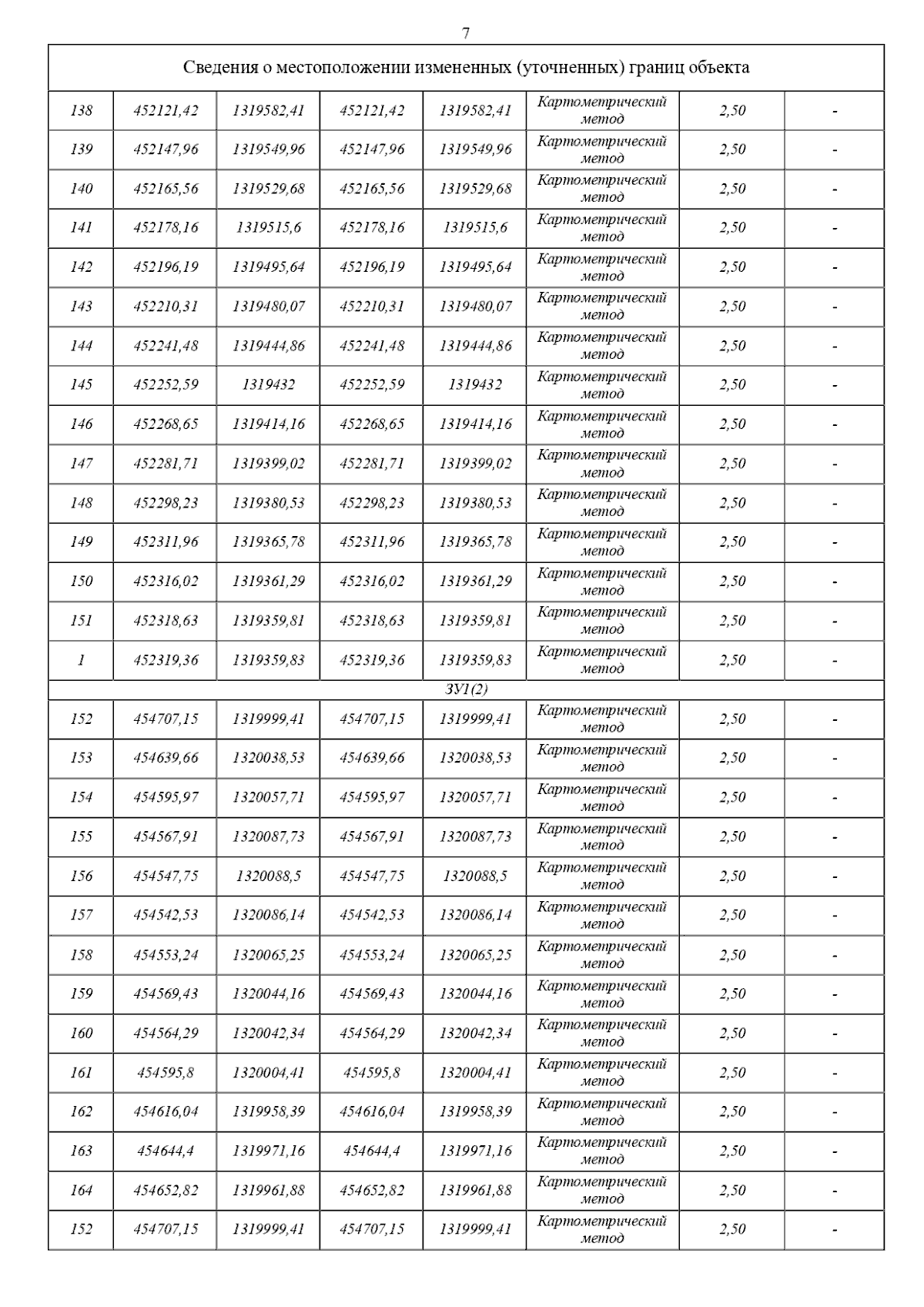 7

| Сведения о местоположении измененных (уточненных) границ объекта | | | | | | | |
|---|---|---|---|---|---|---|---|
| 138 | 452121,42 | 1319582,41 | 452121,42 | 1319582,41 | Картометрический метод | 2,50 | - |
| 139 | 452147,96 | 1319549,96 | 452147,96 | 1319549,96 | Картометрический метод | 2,50 | - |
| 140 | 452165,56 | 1319529,68 | 452165,56 | 1319529,68 | Картометрический метод | 2,50 | - |
| 141 | 452178,16 | 1319515,6 | 452178,16 | 1319515,6 | Картометрический метод | 2,50 | - |
| 142 | 452196,19 | 1319495,64 | 452196,19 | 1319495,64 | Картометрический метод | 2,50 | - |
| 143 | 452210,31 | 1319480,07 | 452210,31 | 1319480,07 | Картометрический метод | 2,50 | - |
| 144 | 452241,48 | 1319444,86 | 452241,48 | 1319444,86 | Картометрический метод | 2,50 | - |
| 145 | 452252,59 | 1319432 | 452252,59 | 1319432 | Картометрический метод | 2,50 | - |
| 146 | 452268,65 | 1319414,16 | 452268,65 | 1319414,16 | Картометрический метод | 2,50 | - |
| 147 | 452281,71 | 1319399,02 | 452281,71 | 1319399,02 | Картометрический метод | 2,50 | - |
| 148 | 452298,23 | 1319380,53 | 452298,23 | 1319380,53 | Картометрический метод | 2,50 | - |
| 149 | 452311,96 | 1319365,78 | 452311,96 | 1319365,78 | Картометрический метод | 2,50 | - |
| 150 | 452316,02 | 1319361,29 | 452316,02 | 1319361,29 | Картометрический метод | 2,50 | - |
| 151 | 452318,63 | 1319359,81 | 452318,63 | 1319359,81 | Картометрический метод | 2,50 | - |
| 1 | 452319,36 | 1319359,83 | 452319,36 | 1319359,83 | Картометрический метод | 2,50 | - |
| ЗУ1(2) | | | | | | | |
| 152 | 454707,15 | 1319999,41 | 454707,15 | 1319999,41 | Картометрический метод | 2,50 | - |
| 153 | 454639,66 | 1320038,53 | 454639,66 | 1320038,53 | Картометрический метод | 2,50 | - |
| 154 | 454595,97 | 1320057,71 | 454595,97 | 1320057,71 | Картометрический метод | 2,50 | - |
| 155 | 454567,91 | 1320087,73 | 454567,91 | 1320087,73 | Картометрический метод | 2,50 | - |
| 156 | 454547,75 | 1320088,5 | 454547,75 | 1320088,5 | Картометрический метод | 2,50 | - |
| 157 | 454542,53 | 1320086,14 | 454542,53 | 1320086,14 | Картометрический метод | 2,50 | - |
| 158 | 454553,24 | 1320065,25 | 454553,24 | 1320065,25 | Картометрический метод | 2,50 | - |
| 159 | 454569,43 | 1320044,16 | 454569,43 | 1320044,16 | Картометрический метод | 2,50 | - |
| 160 | 454564,29 | 1320042,34 | 454564,29 | 1320042,34 | Картометрический метод | 2,50 | - |
| 161 | 454595,8 | 1320004,41 | 454595,8 | 1320004,41 | Картометрический метод | 2,50 | - |
| 162 | 454616,04 | 1319958,39 | 454616,04 | 1319958,39 | Картометрический метод | 2,50 | - |
| 163 | 454644,4 | 1319971,16 | 454644,4 | 1319971,16 | Картометрический метод | 2,50 | - |
| 164 | 454652,82 | 1319961,88 | 454652,82 | 1319961,88 | Картометрический метод | 2,50 | - |
| 152 | 454707,15 | 1319999,41 | 454707,15 | 1319999,41 | Картометрический метод | 2,50 | - |